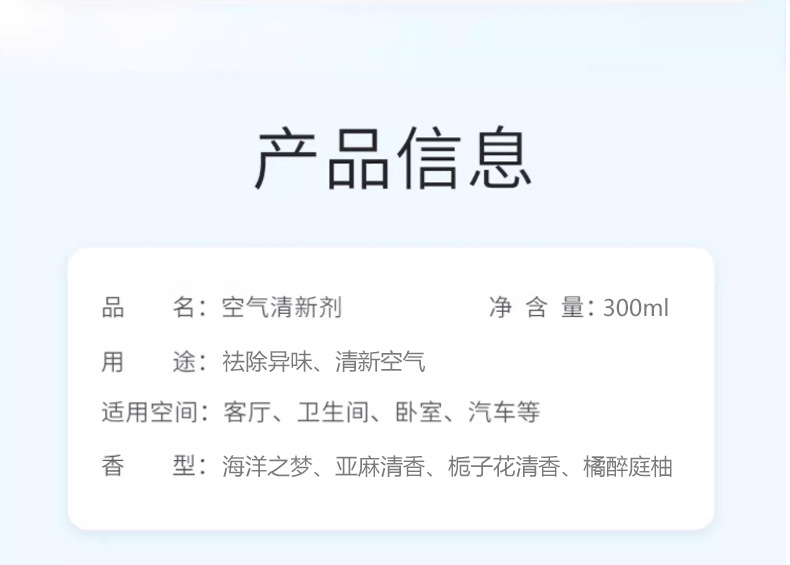 产品信息

品　　名：空气清新剂　　　　　　净 含 量：300ml

用　　途：祛除异味、清新空气

适用空间：客厅、卫生间、卧室、汽车等

香　　型：海洋之梦、亚麻清香、栀子花清香、橘醉庭柚